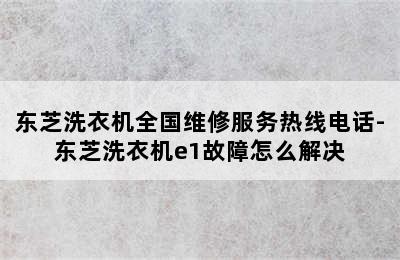 东芝洗衣机全国维修服务热线电话-东芝洗衣机e1故障怎么解决